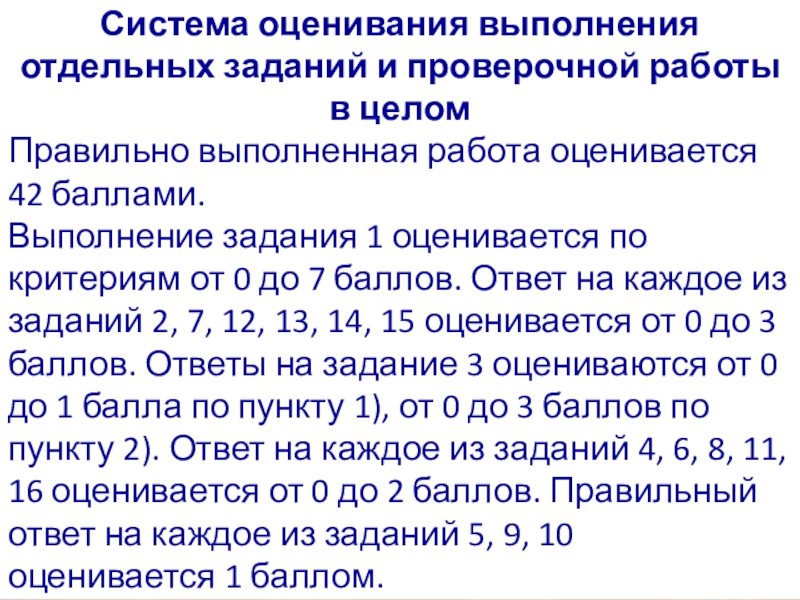 Система оценивания выполнения отдельных заданий и проверочной работы в целом

Правильно выполненная работа оценивается 42 баллами.

Выполнение задания 1 оценивается по критериям от 0 до 7 баллов. Ответ на каждое из заданий 2, 7, 12, 13, 14, 15 оценивается от 0 до 3 баллов. Ответы на задание 3 оцениваются от 0 до 1 балла по пункту 1), от 0 до 3 баллов по пункту 2). Ответ на каждое из заданий 4, 6, 8, 11, 16 оценивается от 0 до 2 баллов. Правильный ответ на каждое из заданий 5, 9, 10 оценивается 1 баллом.